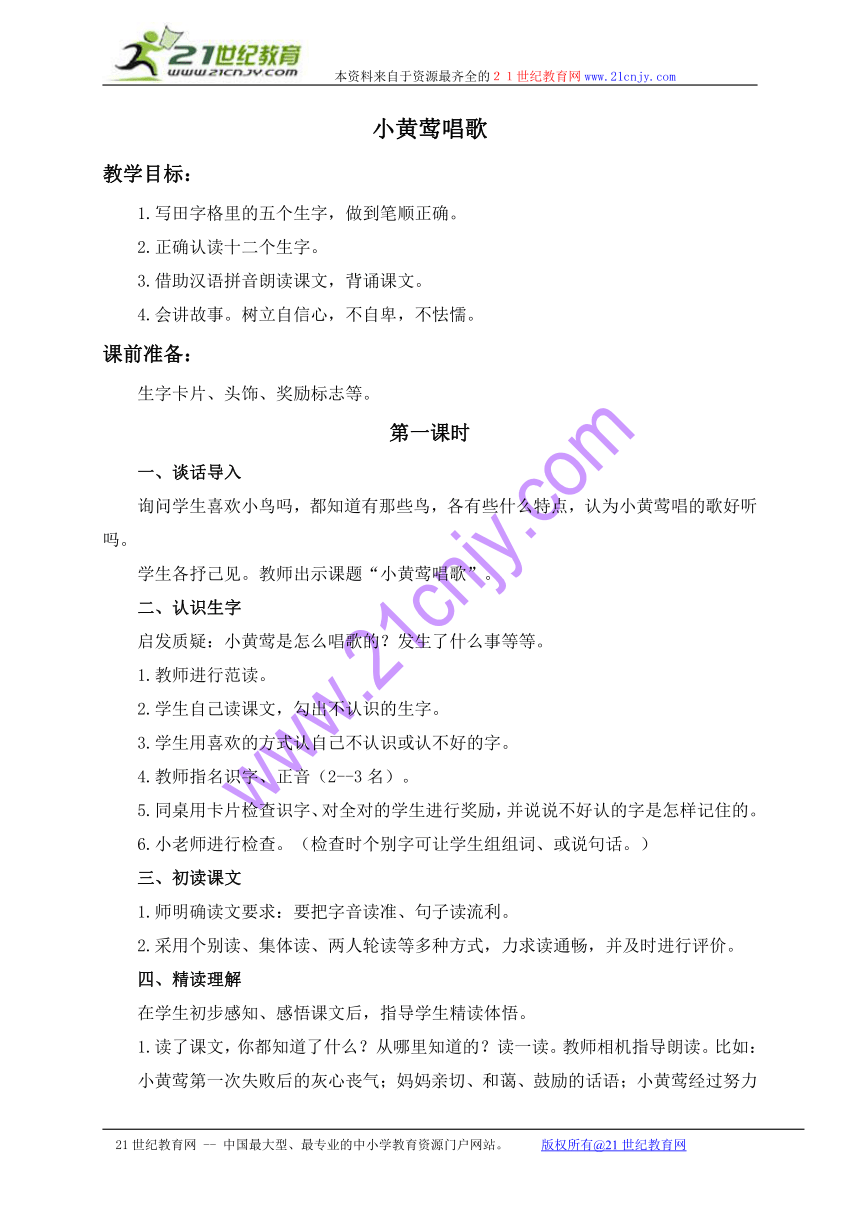 21世纪教育
www.21cnjy.com
本资料来自于资源最齐全的２１世纪教育网www.21cnjy.com

小黄莺唱歌

教学目标：

1.写田字格里的五个生字，做到笔顺正确。

2.正确认读十二个生字。

3.借助汉语拼音朗读课文，背诵课文。

4.会讲故事。树立自信心，不自卑，不怯懦。

课前准备：

生字卡片、头饰、奖励标志等。

第一课时

一、谈话导入

询问学生喜欢小鸟吗，都知道有那些鸟，各有些什么特点，认为小黄莺唱的歌好听吗。

学生各抒己见。教师出示课题“小黄莺唱歌”。

二、认识生字

启发质疑：小黄莺是怎么唱歌的？发生了什么事等等。

1.教师进行范读。

2.学生自己读课文，勾出不认识的生字。

3.学生用喜欢的方式认自己不认识或认不好的字。

4.教师指名识字、正音（2--3名）。

5.同桌用卡片检查识字、对全对的学生进行奖励，并说说不好认的字是怎样记住的。

6.小老师进行检查。（检查时个别字可让学生组组词、或说句话。）

三、初读课文

1.师明确读文要求：要把字音读准、句子读流利。

2.采用个别读、集体读、两人轮读等多种方式，力求读通畅，并及时进行评价。

四、精读理解

在学生初步感知、感悟课文后，指导学生精读体悟。

1.读了课文，你都知道了什么？从哪里知道的？读一读。教师相机指导朗读。比如：小黄莺第一次失败后的灰心丧气；妈妈亲切、和蔼、鼓励的话语；小黄莺经过努力

www.21cnjy.com

21世纪教育网 -- 中国最大型、最专业的中小学教育资源门户网站。 版权所有@21世纪教育网